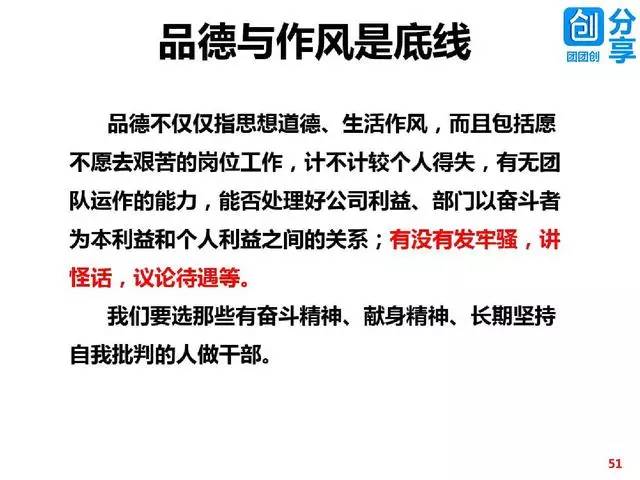 品德与作风是底线

创 分享 团团创

品德不仅仅指思想道德、生活作风，而且包括愿不愿去艰苦的岗位工作，计不计较个人得失，有无团队运作的能力，能否处理好公司利益、部门以奋斗者为本利益和个人利益之间的关系；有没有发牢骚，讲怪话，议论待遇等。

我们要选那些有奋斗精神、献身精神、长期坚持自我批判的人做干部。

51